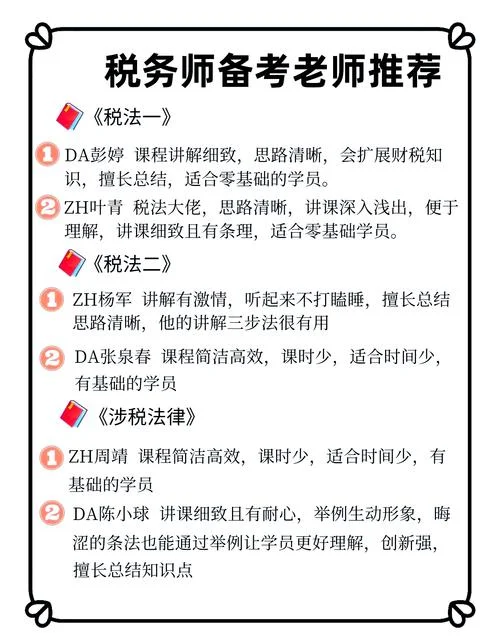 税务师备考老师推荐

《税法一》

1 DA彭婷 课程讲解细致，思路清晰，会扩展财税知识，擅长总结，适合零基础的学员。

2 ZH叶青 税法大佬，思路清晰，讲课深入浅出，便于理解，讲课细致且有条理，适合零基础学员。

《税法二》

1 ZH杨军 讲解有激情，听起来不打瞌睡，擅长总结思路清晰，他的讲解三步法很有用

2 DA张泉春 课程简洁高效，课时少，适合时间少，有基础的学员

《涉税法律》

1 ZH周靖 课程简洁高效，课时少，适合时间少，有基础的学员

2 DA陈小球 讲课细致且有耐心，举例生动形象，晦涩的条法也能通过举例让学员更好理解，创新强，擅长总结知识点